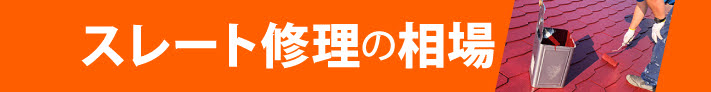 スレート修理の相場